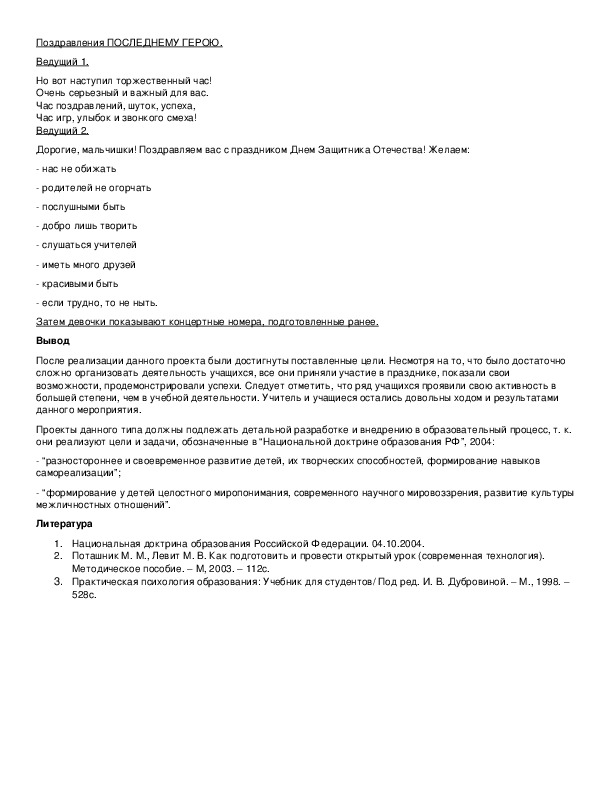 Поздравления ПОСЛЕДНЕМУ ГЕРОЮ.

Ведущий 1.

Но вот наступил торжественный час!
Очень серьезный и важный для вас.
Час поздравлений, шуток, успеха,
Час игр, улыбок и звонкого смеха!

Ведущий 2.

Дорогие, мальчишки! Поздравляем вас с праздником Днем Защитника Отечества! Желаем:

- нас не обижать

- родителей не огорчать

- послушными быть

- добро лишь творить

- слушаться учителей

- иметь много друзей

- красивыми быть

- если трудно, то не ныть.

Затем девочки показывают концертные номера, подготовленные ранее.

Вывод

После реализации данного проекта были достигнуты поставленные цели. Несмотря на то, что было достаточно сложно организовать деятельность учащихся, все они приняли участие в празднике, показали свои возможности, продемонстрировали успехи. Следует отметить, что ряд учащихся проявили свою активность в большей степени, чем в учебной деятельности. Учитель и учащиеся остались довольны ходом и результатами данного мероприятия.

Проекты данного типа должны подлежать детальной разработке и внедрению в образовательный процесс, т. к. они реализуют цели и задачи, обозначенные в "Национальной доктрине образования РФ", 2004:

- "разностороннее и своевременное развитие детей, их творческих способностей, формирование навыков самореализации";

- "формирование у детей целостного миропонимания, современного научного мировоззрения, развитие культуры межличностных отношений".

Литература

1. Национальная доктрина образования Российской Федерации. 04.10.2004.
2. Поташник М. М., Левит М. В. Как подготовить и провести открытый урок (современная технология). Методическое пособие. – М, 2003. – 112с.
3. Практическая психология образования: Учебник для студентов/ Под ред. И. В. Дубровиной. – М., 1998. – 528с.